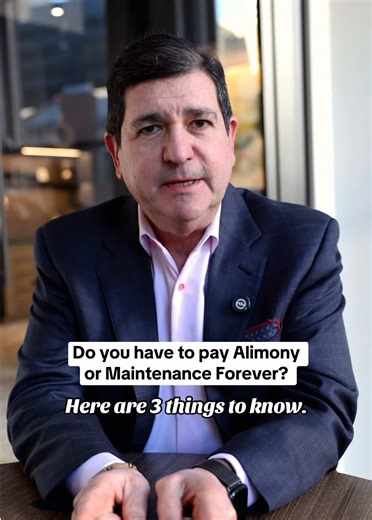 Do you have to pay Alimony or Maintenance Forever?

Here are 3 things to know.